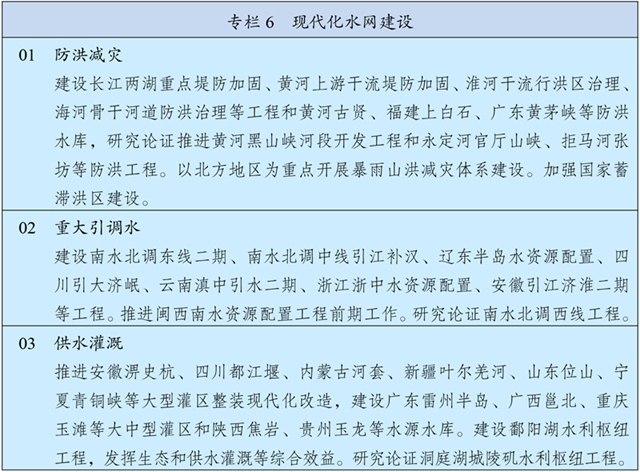 专栏 6　现代化水网建设

01　防洪减灾

建设长江两湖重点堤防加固、黄河上游干流堤防加固、淮河干流行洪区治理、海河骨干河道防洪治理等工程和黄河古贤、福建上白石、广东黄茅峡等防洪水库，研究论证推进黄河黑山峡河段开发工程和永定河官厅山峡、拒马河张坊等防洪工程。以北方地区为重点开展暴雨山洪减灾体系建设。加强国家蓄滞洪区建设。

02　重大引调水

建设南水北调东线二期、南水北调中线引江补汉、辽东半岛水资源配置、四川引大济岷、云南滇中引水二期、浙江浙中水资源配置、安徽引江济淮二期等工程。推进闽西南水资源配置工程前期工作。研究论证南水北调西线工程。

03　供水灌溉

推进安徽淠史杭、四川都江堰、内蒙古河套、新疆叶尔羌河、山东位山、宁夏青铜峡等大型灌区整装现代化改造，建设广东雷州半岛、广西邕北、重庆玉滩等大中型灌区和陕西焦岩、贵州玉龙等水源水库。建设鄱阳湖水利枢纽工程，发挥生态和供水灌溉等综合效益。研究论证洞庭湖城陵矶水利枢纽工程。